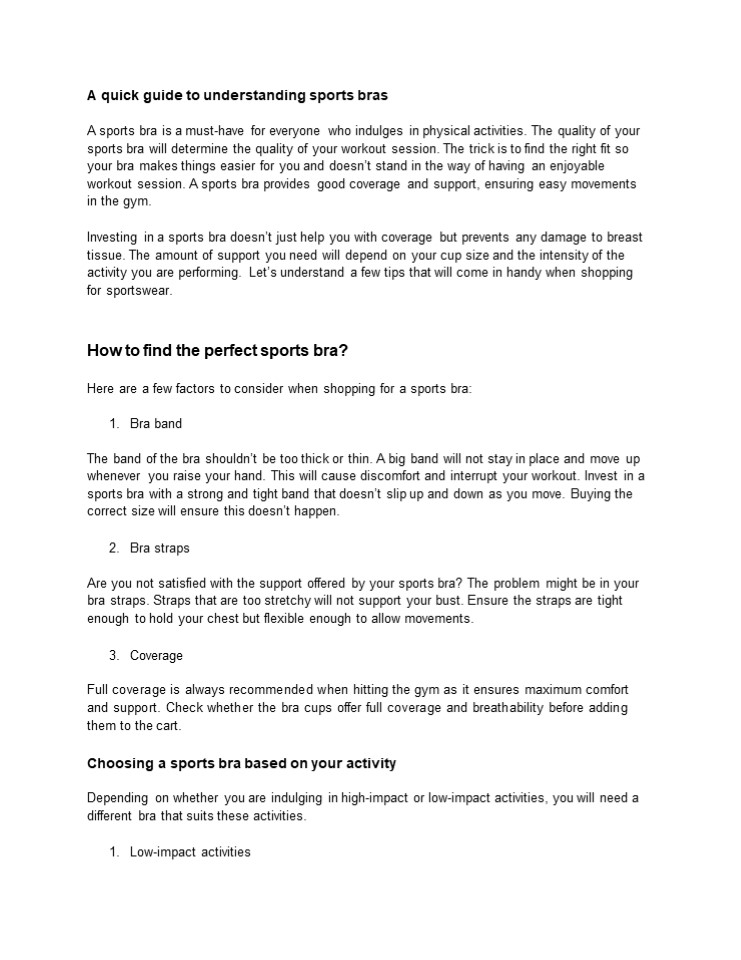 A quick guide to understanding sports bras

A sports bra is a must-have for everyone who indulges in physical activities. The quality of your sports bra will determine the quality of your workout session. The trick is to find the right fit so your bra makes things easier for you and doesn't stand in the way of having an enjoyable workout session. A sports bra provides good coverage and support, ensuring easy movements in the gym.

Investing in a sports bra doesn't just help you with coverage but prevents any damage to breast tissue. The amount of support you need will depend on your cup size and the intensity of the activity you are performing. Let's understand a few tips that will come in handy when shopping for sportswear.

How to find the perfect sports bra?

Here are a few factors to consider when shopping for a sports bra:

1. Bra band

The band of the bra shouldn't be too thick or thin. A big band will not stay in place and move up whenever you raise your hand. This will cause discomfort and interrupt your workout. Invest in a sports bra with a strong and tight band that doesn't slip up and down as you move. Buying the correct size will ensure this doesn't happen.

2. Bra straps

Are you not satisfied with the support offered by your sports bra? The problem might be in your bra straps. Straps that are too stretchy will not support your bust. Ensure the straps are tight enough to hold your chest but flexible enough to allow movements.

3. Coverage

Full coverage is always recommended when hitting the gym as it ensures maximum comfort and support. Check whether the bra cups offer full coverage and breathability before adding them to the cart.

Choosing a sports bra based on your activity

Depending on whether you are indulging in high-impact or low-impact activities, you will need a different bra that suits these activities.

1. Low-impact activities